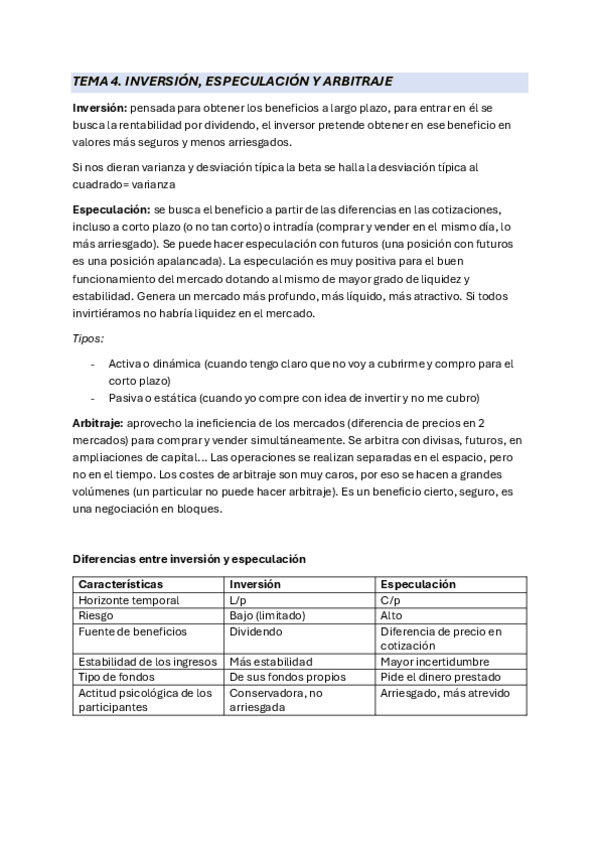 TEMA 4. INVERSIÓN, ESPECULACIÓN Y ARBITRAJE

Inversión: pensada para obtener los beneficios a largo plazo, para entrar en él se busca la rentabilidad por dividendo, el inversor pretende obtener en ese beneficio en valores más seguros y menos arriesgados.

Si nos dieran varianza y desviación típica la beta se halla la desviación típica al cuadrado= varianza

Especulación: se busca el beneficio a partir de las diferencias en las cotizaciones, incluso a corto plazo (o no tan corto) o intradía (comprar y vender en el mismo día, lo más arriesgado). Se puede hacer especulación con futuros (una posición con futuros es una posición apalancada). La especulación es muy positiva para el buen funcionamiento del mercado dotando al mismo de mayor grado de liquidez y estabilidad. Genera un mercado más profundo, más líquido, más atractivo. Si todos invirtiéramos no habría liquidez en el mercado.

Tipos:

- Activa o dinámica (cuando tengo claro que no voy a cubrirme y compro para el corto plazo)
- Pasiva o estática (cuando yo compre con idea de invertir y no me cubro)

Arbitraje: aprovecho la ineficiencia de los mercados (diferencia de precios en 2 mercados) para comprar y vender simultáneamente. Se arbitra con divisas, futuros, en ampliaciones de capital… Las operaciones se realizan separadas en el espacio, pero no en el tiempo. Los costes de arbitraje son muy caros, por eso se hacen a grandes volúmenes (un particular no puede hacer arbitraje). Es un beneficio cierto, seguro, es una negociación en bloques.

Diferencias entre inversión y especulación

| Características | Inversión | Especulación |
|---|---|---|
| Horizonte temporal | L/p | C/p |
| Riesgo | Bajo (limitado) | Alto |
| Fuente de beneficios | Dividendo | Diferencia de precio en cotización |
| Estabilidad de los ingresos | Más estabilidad | Mayor incertidumbre |
| Tipo de fondos | De sus fondos propios | Pide el dinero prestado |
| Actitud psicológica de los participantes | Conservadora, no arriesgada | Arriesgado, más atrevido |